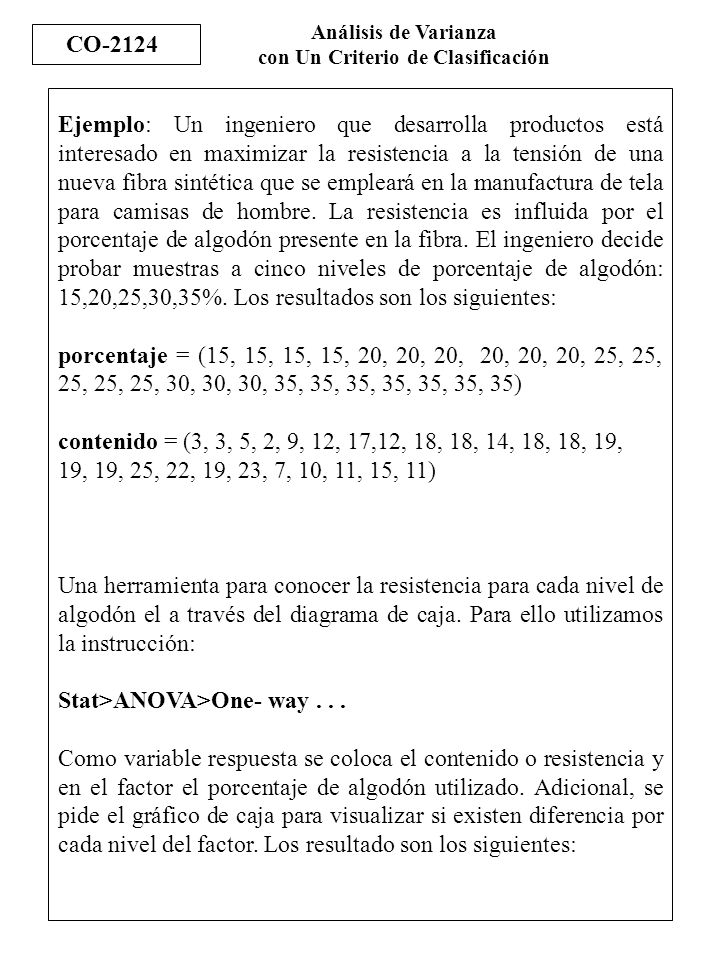 CO-2124

Análisis de Varianza
con Un Criterio de Clasificación

Ejemplo: Un ingeniero que desarrolla productos está interesado en maximizar la resistencia a la tensión de una nueva fibra sintética que se empleará en la manufactura de tela para camisas de hombre. La resistencia es influida por el porcentaje de algodón presente en la fibra. El ingeniero decide probar muestras a cinco niveles de porcentaje de algodón: 15,20,25,30,35%. Los resultados son los siguientes:

porcentaje = (15, 15, 15, 15, 20, 20, 20, 20, 20, 20, 25, 25, 25, 25, 25, 30, 30, 30, 35, 35, 35, 35, 35, 35, 35)

contenido = (3, 3, 5, 2, 9, 12, 17,12, 18, 18, 14, 18, 18, 19, 19, 19, 25, 22, 19, 23, 7, 10, 11, 15, 11)

Una herramienta para conocer la resistencia para cada nivel de algodón el a través del diagrama de caja. Para ello utilizamos la instrucción:

Stat>ANOVA>One- way . . .

Como variable respuesta se coloca el contenido o resistencia y en el factor el porcentaje de algodón utilizado. Adicional, se pide el gráfico de caja para visualizar si existen diferencia por cada nivel del factor. Los resultado son los siguientes: